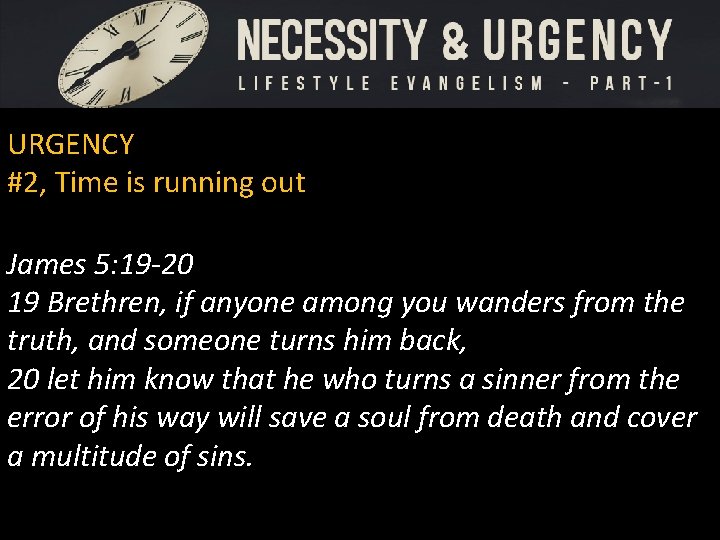 NECESSITY & URGENCY
LIFESTYLE EVANGELISM - PART-1

URGENCY
#2, Time is running out

James 5:19-20
19 Brethren, if anyone among you wanders from the truth, and someone turns him back,
20 let him know that he who turns a sinner from the error of his way will save a soul from death and cover a multitude of sins.